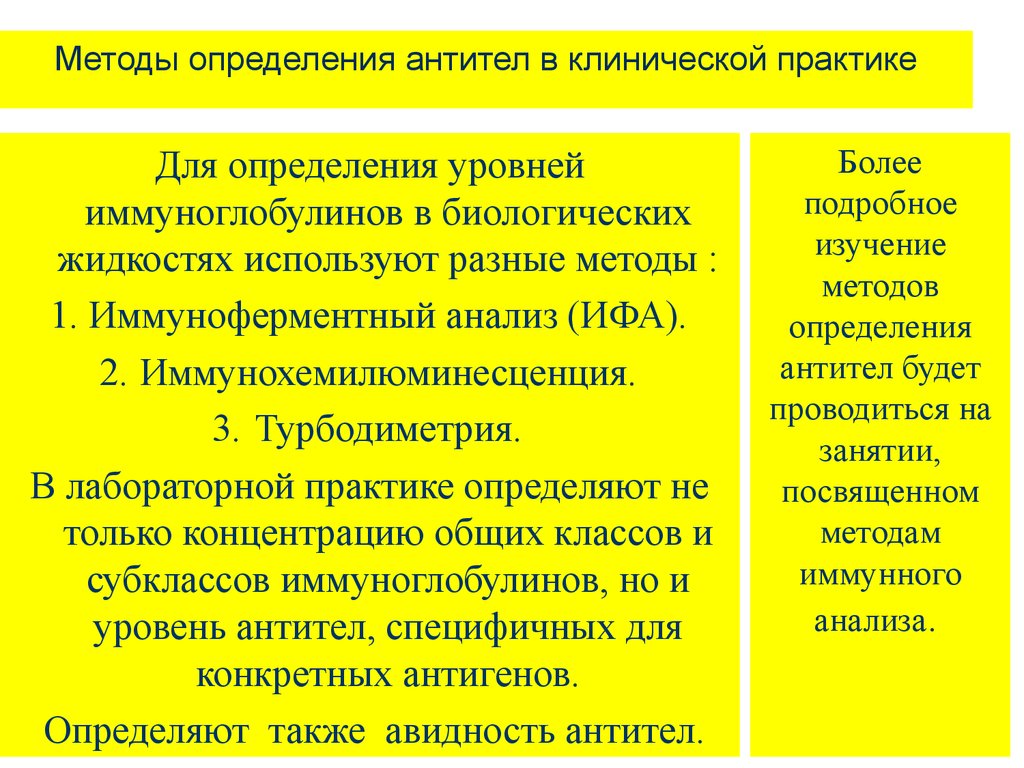 Методы определения антител в клинической практике

Для определения уровней иммуноглобулинов в биологических жидкостях используют разные методы :

1. Иммуноферментный анализ (ИФА).

2. Иммунохемилюминесценция.

3. Турбодиметрия.

В лабораторной практике определяют не только концентрацию общих классов и субклассов иммуноглобулинов, но и уровень антител, специфичных для конкретных антигенов.

Определяют также авидность антител.

Более подробное изучение методов определения антител будет проводиться на занятии, посвященном методам иммунного анализа.